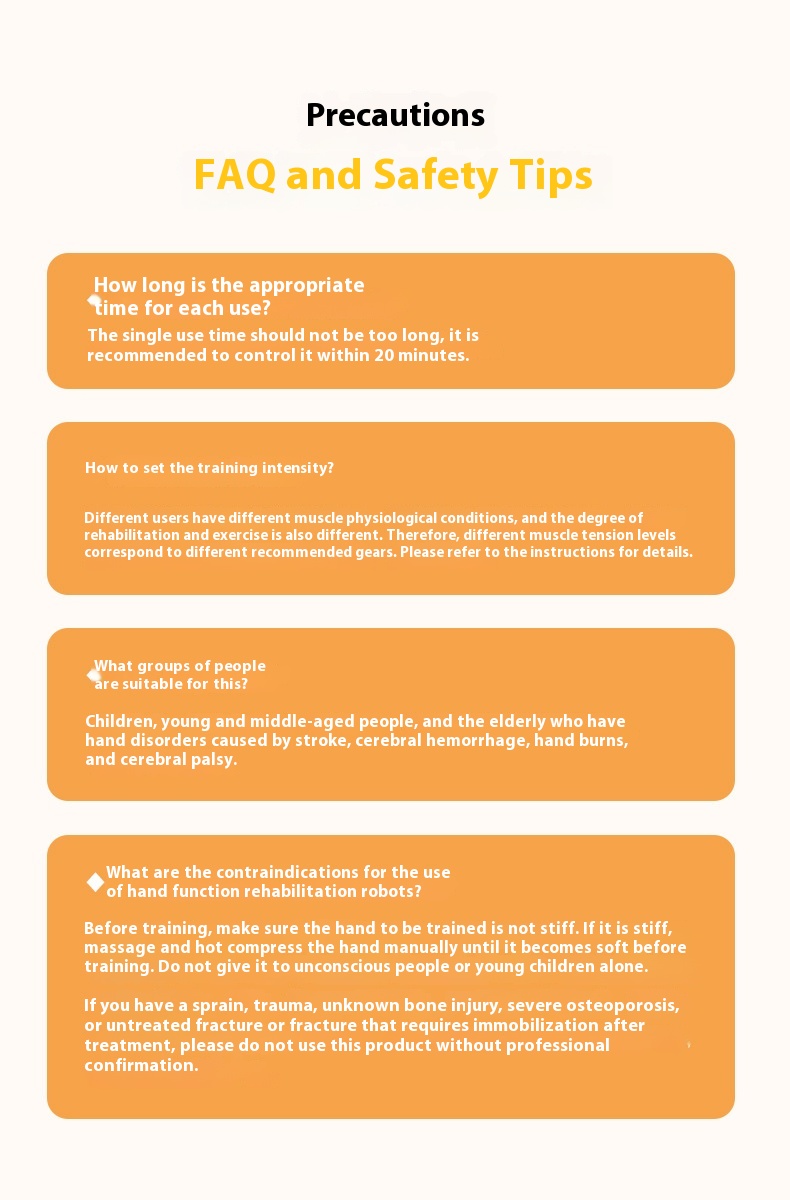 Precautions

FAQ and Safety Tips

How long is the appropriate time for each use?

The single use time should not be too long, it is recommended to control it within 20 minutes.

How to set the training intensity?

Different users have different muscle physiological conditions, and the degree of rehabilitation and exercise is also different. Therefore, different muscle tension levels correspond to different recommended gears. Please refer to the instructions for details.

What groups of people are suitable for this?

Children, young and middle-aged people, and the elderly who have hand disorders caused by stroke, cerebral hemorrhage, hand burns, and cerebral palsy.

What are the contraindications for the use of hand function rehabilitation robots?

Before training, make sure the hand to be trained is not stiff. If it is stiff, massage and hot compress the hand manually until it becomes soft before training. Do not give it to unconscious people or young children alone.

If you have a sprain, trauma, unknown bone injury, severe osteoporosis, or untreated fracture or fracture that requires immobilization after treatment, please do not use this product without professional confirmation.